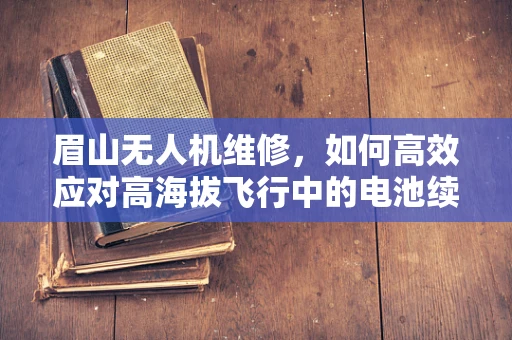 眉山无人机维修，如何高效应对高海拔飞行中的电池续